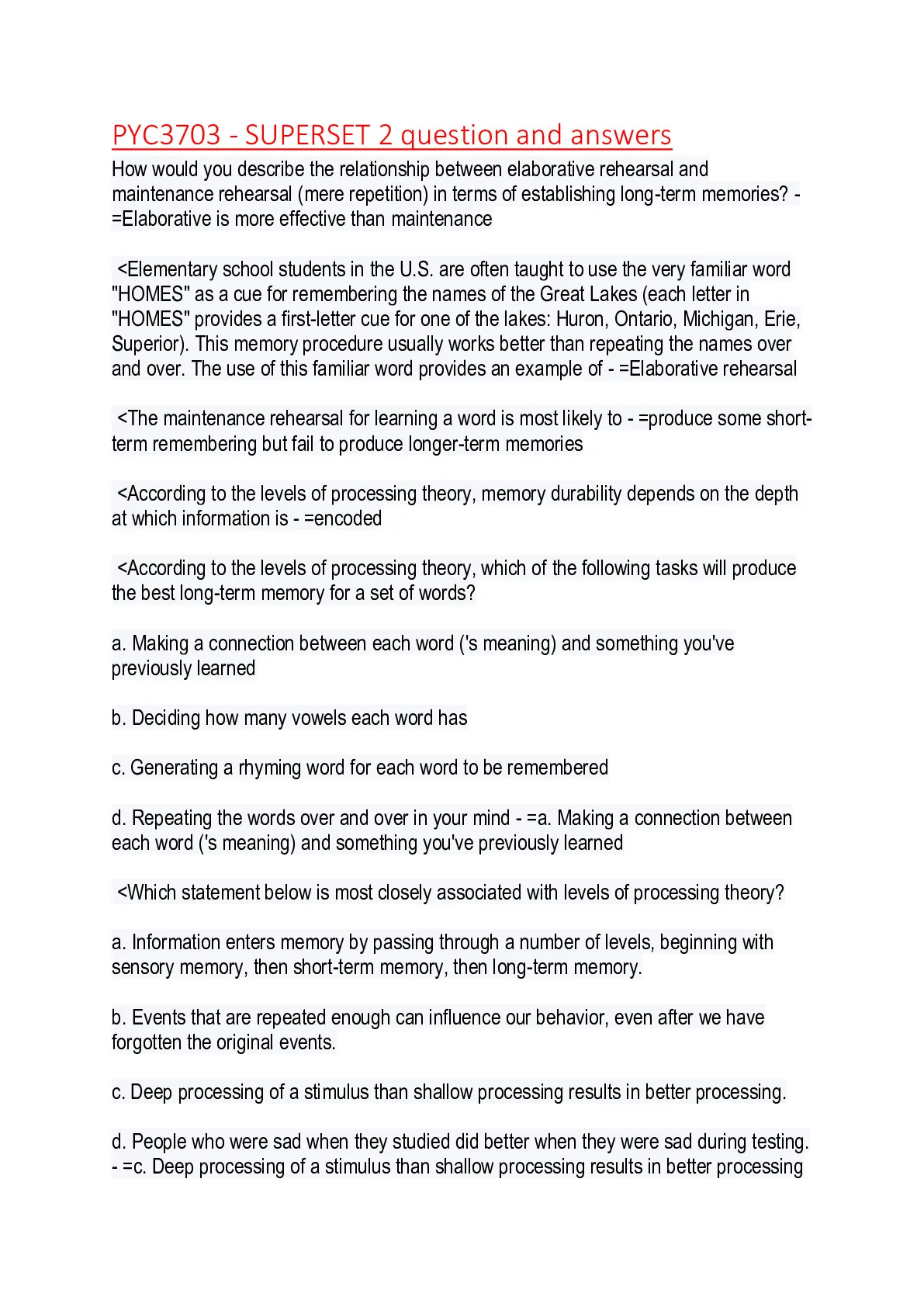 PYC3703 - SUPERSET 2 question and answers

How would you describe the relationship between elaborative rehearsal and maintenance rehearsal (mere repetition) in terms of establishing long-term memories? - =Elaborative is more effective than maintenance

<Elementary school students in the U.S. are often taught to use the very familiar word "HOMES" as a cue for remembering the names of the Great Lakes (each letter in "HOMES" provides a first-letter cue for one of the lakes: Huron, Ontario, Michigan, Erie, Superior). This memory procedure usually works better than repeating the names over and over. The use of this familiar word provides an example of - =Elaborative rehearsal

<The maintenance rehearsal for learning a word is most likely to - =produce some short-term remembering but fail to produce longer-term memories

<According to the levels of processing theory, memory durability depends on the depth at which information is - =encoded

<According to the levels of processing theory, which of the following tasks will produce the best long-term memory for a set of words?

a. Making a connection between each word ('s meaning) and something you've previously learned

b. Deciding how many vowels each word has

c. Generating a rhyming word for each word to be remembered

d. Repeating the words over and over in your mind - =a. Making a connection between each word ('s meaning) and something you've previously learned

<Which statement below is most closely associated with levels of processing theory?

a. Information enters memory by passing through a number of levels, beginning with sensory memory, then short-term memory, then long-term memory.

b. Events that are repeated enough can influence our behavior, even after we have forgotten the original events.

c. Deep processing of a stimulus than shallow processing results in better processing.

d. People who were sad when they studied did better when they were sad during testing. - =c. Deep processing of a stimulus than shallow processing results in better processing